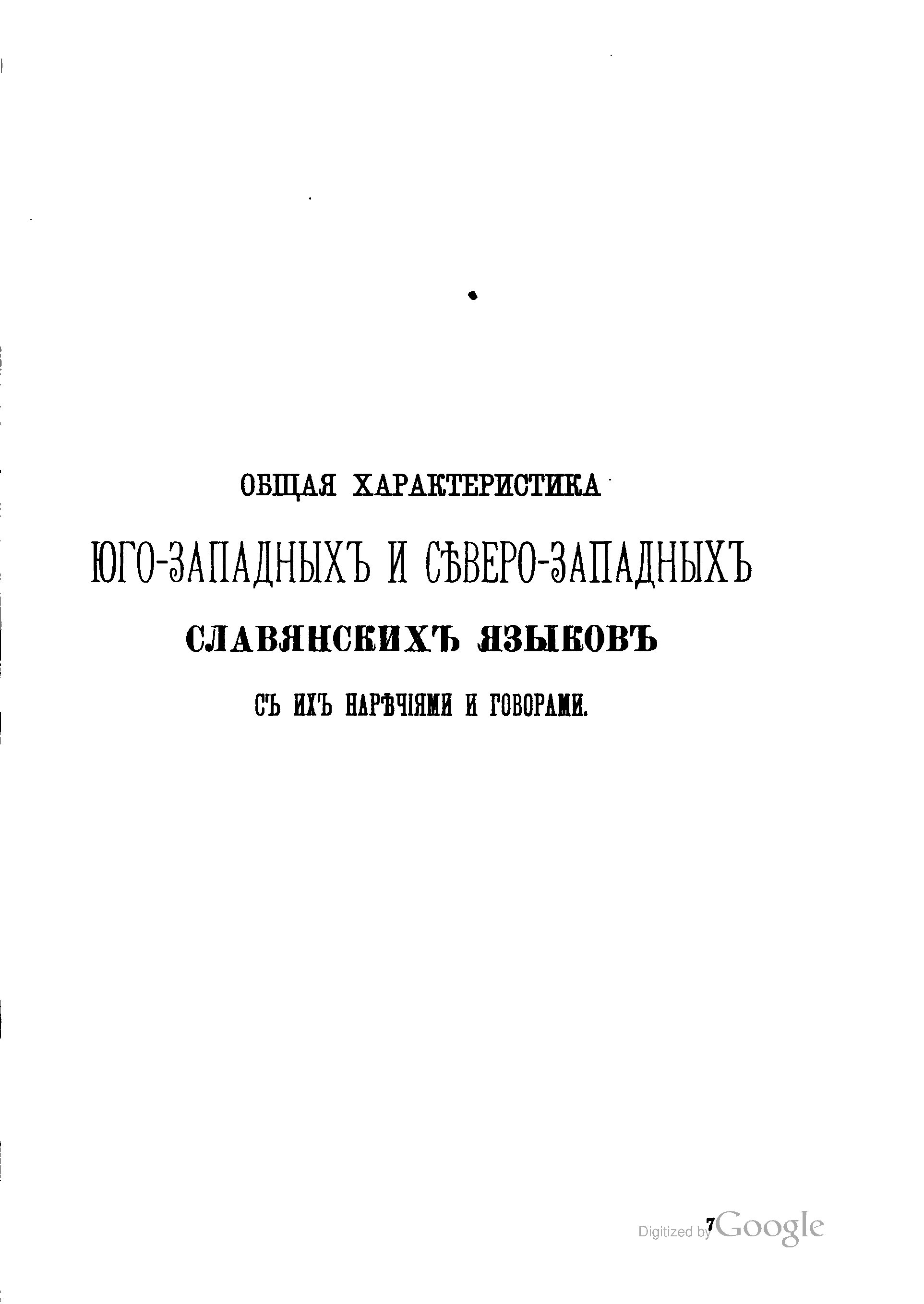 ОБЩАЯ ХАРАКТЕРИСТИКА

ЮГО-ЗАПАДНЫХЪ И СѢВЕРО-ЗАПАДНЫХЪ

СЛАВЯНСКИХЪ ЯЗЫКОВЪ

СЪ ИХЪ НАРѢЧІЯМИ И ГОВОРАМИ.

7

Digitized by Google